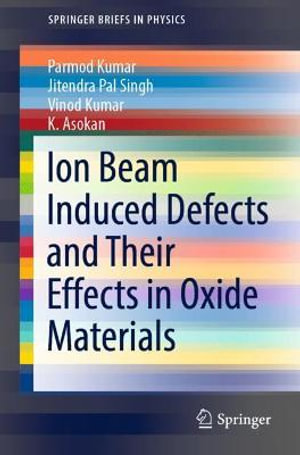 SPRINGER BRIEFS IN PHYSICS

Parmod Kumar
Jitendra Pal Singh
Vinod Kumar
K. Asokan

Ion Beam Induced Defects and Their Effects in Oxide Materials

Springer